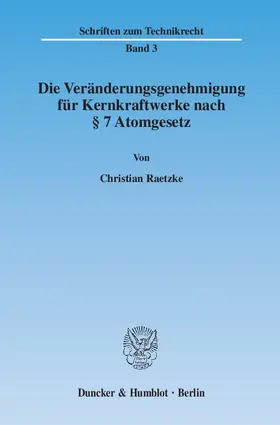 Schriften zum Technikrecht

Band 3

Die Veränderungsgenehmigung für Kernkraftwerke nach § 7 Atomgesetz

Von

Christian Raetzke

Duncker & Humblot · Berlin